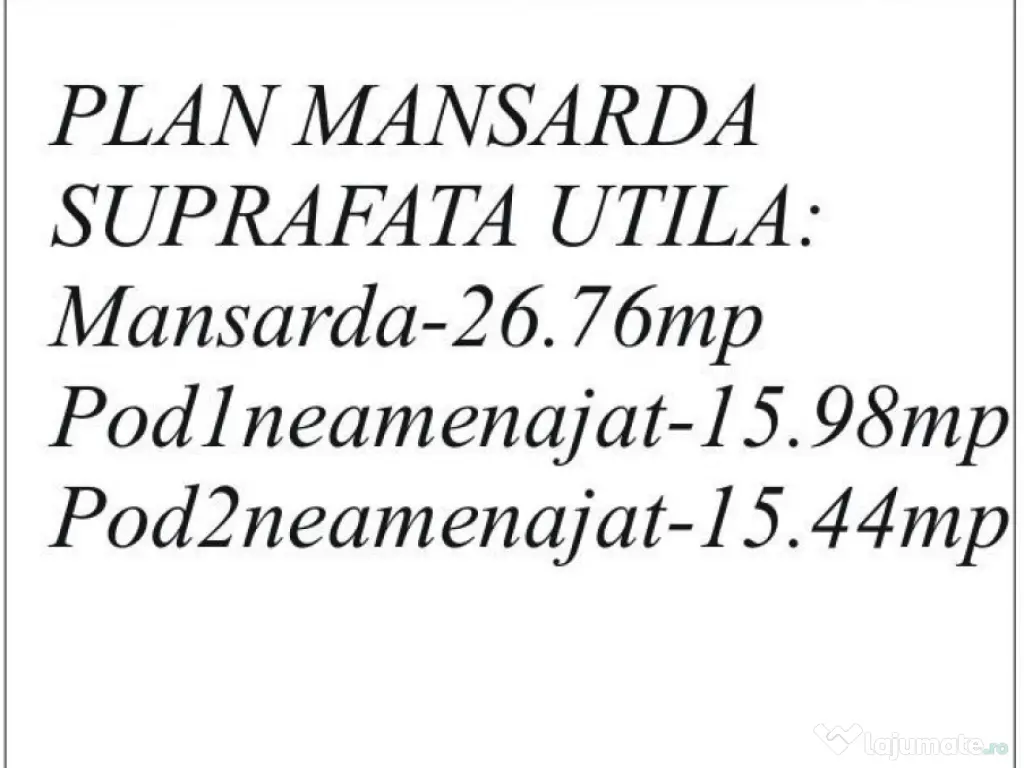 PLAN MANSARDA
SUPRAFATA UTILA:
Mansarda-26.76mp
Pod1neamenajat-15.98mp
Pod2neamenajat-15.44mp

lajumate.ro